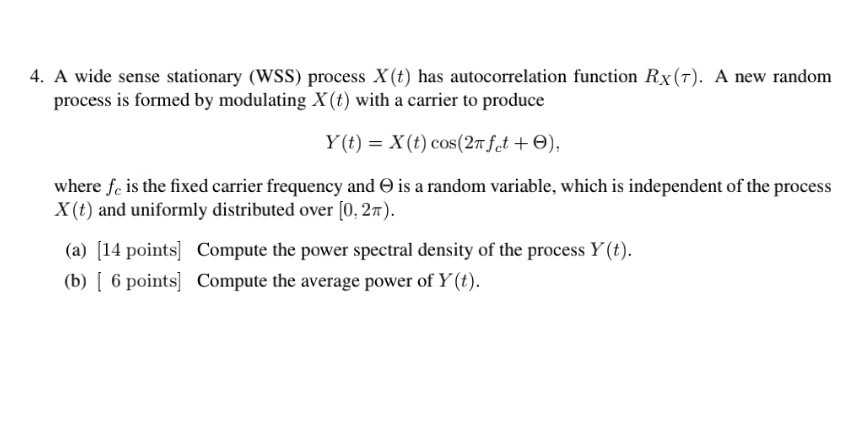 4. A wide sense stationary (WSS) process $X(t)$ has autocorrelation function $R_X(\tau)$. A new random process is formed by modulating $X(t)$ with a carrier to produce

$$Y(t) = X(t)\cos(2\pi f_c t + \Theta),$$

where $f_c$ is the fixed carrier frequency and $\Theta$ is a random variable, which is independent of the process $X(t)$ and uniformly distributed over $[0, 2\pi)$.

(a) [14 points] Compute the power spectral density of the process $Y(t)$.

(b) [ 6 points] Compute the average power of $Y(t)$.